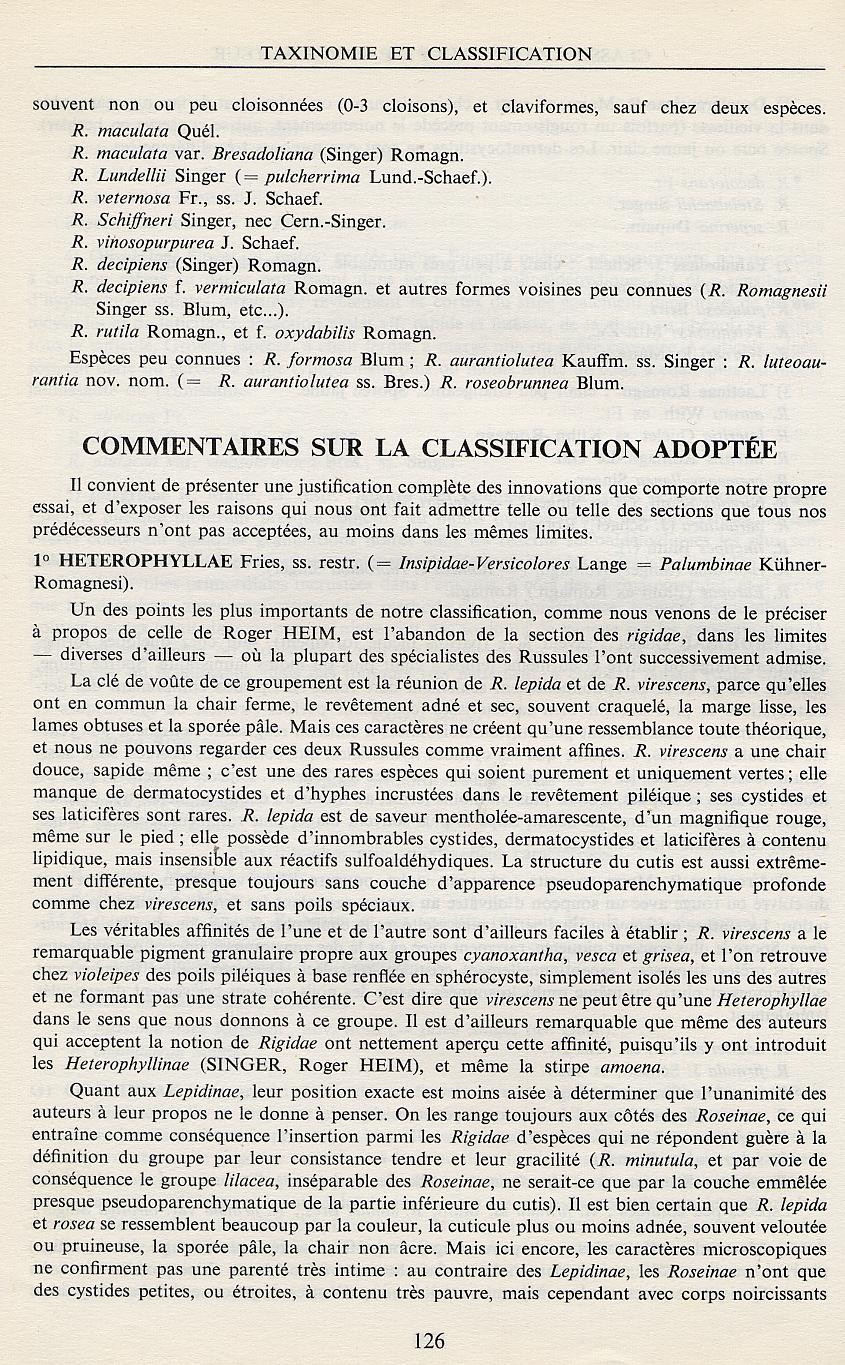 TAXINOMIE ET CLASSIFICATION

souvent non ou peu cloisonnées (0-3 cloisons), et claviformes, sauf chez deux espèces.
R. maculata Quél.
R. maculata var. Bresadoliana (Singer) Romagn.
R. Lundellii Singer (= pulcherrima Lund.-Schaef.).
R. veternosa Fr., ss. J. Schaef.
R. Schiffneri Singer, nec Cern.-Singer.
R. vinosopurpurea J. Schaef.
R. decipiens (Singer) Romagn.
R. decipiens f. vermiculata Romagn. et autres formes voisines peu connues (R. Romagnesii Singer ss. Blum, etc...).
R. rutila Romagn., et f. oxydabilis Romagn.
Espèces peu connues : R. formosa Blum ; R. aurantiolutea Kauffm. ss. Singer : R. luteoaurantia nov. nom. (= R. aurantiolutea ss. Bres.) R. roseobrunnea Blum.

COMMENTAIRES SUR LA CLASSIFICATION ADOPTÉE

Il convient de présenter une justification complète des innovations que comporte notre propre essai, et d'exposer les raisons qui nous ont fait admettre telle ou telle des sections que tous nos prédécesseurs n'ont pas acceptées, au moins dans les mêmes limites.

1° HETEROPHYLLAE Fries, ss. restr. (= Insipidae-Versicolores Lange = Palumbinae Kühner-Romagnesi).

Un des points les plus importants de notre classification, comme nous venons de le préciser à propos de celle de Roger HEIM, est l'abandon de la section des rigidae, dans les limites — diverses d'ailleurs — où la plupart des spécialistes des Russules l'ont successivement admise.

La clé de voûte de ce groupement est la réunion de R. lepida et de R. virescens, parce qu'elles ont en commun la chair ferme, le revêtement adné et sec, souvent craquelé, la marge lisse, les lames obtuses et la sporée pâle. Mais ces caractères ne créent qu'une ressemblance toute théorique, et nous ne pouvons regarder ces deux Russules comme vraiment affines. R. virescens a une chair douce, sapide même ; c'est une des rares espèces qui soient purement et uniquement vertes ; elle manque de dermatocystides et d'hyphes incrustées dans le revêtement piléique ; ses cystides et ses laticifères sont rares. R. lepida est de saveur mentholée-amarescente, d'un magnifique rouge, même sur le pied ; elle possède d'innombrables cystides, dermatocystides et laticifères à contenu lipidique, mais insensible aux réactifs sulfoaldéhydiques. La structure du cutis est aussi extrêmement différente, presque toujours sans couche d'apparence pseudoparenchymatique profonde comme chez virescens, et sans poils spéciaux.

Les véritables affinités de l'une et de l'autre sont d'ailleurs faciles à établir ; R. virescens a le remarquable pigment granulaire propre aux groupes cyanoxantha, vesca et grisea, et l'on retrouve chez violeipes des poils piléiques à base renflée en sphérocyste, simplement isolés les uns des autres et ne formant pas une strate cohérente. C'est dire que virescens ne peut être qu'une Heterophyllae dans le sens que nous donnons à ce groupe. Il est d'ailleurs remarquable que même des auteurs qui acceptent la notion de Rigidae ont nettement aperçu cette affinité, puisqu'ils y ont introduit les Heterophyllinae (SINGER, Roger HEIM), et même la stirpe amoena.

Quant aux Lepidinae, leur position exacte est moins aisée à déterminer que l'unanimité des auteurs à leur propos ne le donne à penser. On les range toujours aux côtés des Roseinae, ce qui entraîne comme conséquence l'insertion parmi les Rigidae d'espèces qui ne répondent guère à la définition du groupe par leur consistance tendre et leur gracilité (R. minutula, et par voie de conséquence le groupe lilacea, inséparable des Roseinae, ne serait-ce que par la couche emmêlée presque pseudoparenchymatique de la partie inférieure du cutis). Il est bien certain que R. lepida et rosea se ressemblent beaucoup par la couleur, la cuticule plus ou moins adnée, souvent veloutée ou pruineuse, la sporée pâle, la chair non âcre. Mais ici encore, les caractères microscopiques ne confirment pas une parenté très intime : au contraire des Lepidinae, les Roseinae n'ont que des cystides petites, ou étroites, à contenu très pauvre, mais cependant avec corps noircissants

126